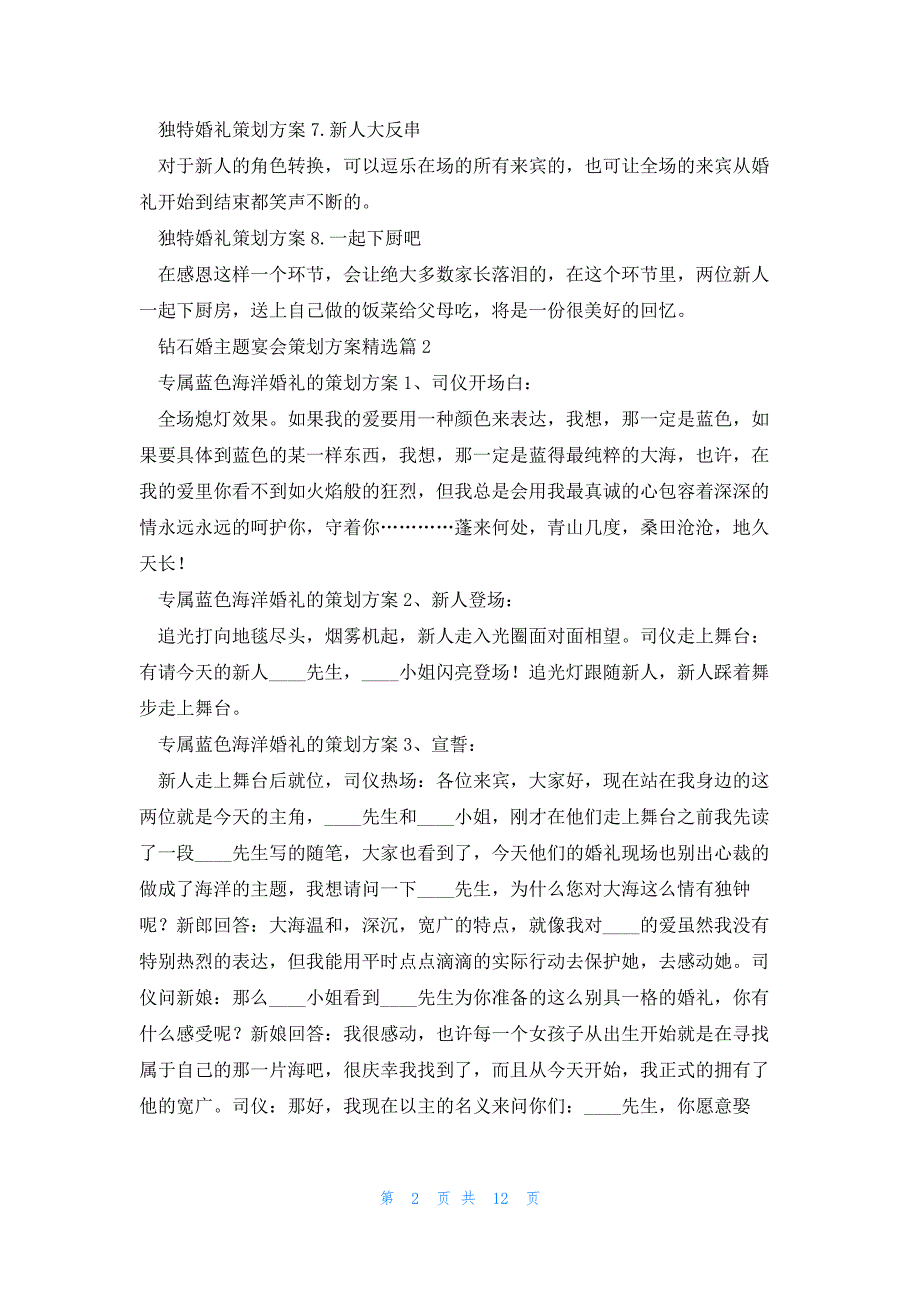 独特婚礼策划方案 7. 新人大反串

对于新人的角色转换，可以逗乐在场的所有来宾的，也可让全场的来宾从婚礼开始到结束都笑声不断的。

独特婚礼策划方案 8. 一起下厨吧

在感恩这样一个环节，会让绝大多数家长落泪的，在这个环节里，两位新人一起下厨房，送上自己做的饭菜给父母吃，将是一份很美好的回忆。

钻石婚主题宴会策划方案精选篇 2

专属蓝色海洋婚礼的策划方案 1、司仪开场白：

全场熄灯效果。如果我的爱要用一种颜色来表达，我想，那一定是蓝色，如果要具体到蓝色的某一样东西，我想，那一定是蓝得最纯粹的大海，也许，在我的爱里你看不到如火焰般的狂烈，但我总是会用我最真诚的心包容着深深的情永远永远的呵护你，守着你…………蓬来何处，青山几度，桑田沧沧，地久天长！

专属蓝色海洋婚礼的策划方案 2、新人登场：

追光打向地毯尽头，烟雾机起，新人走入光圈面对面相望。司仪走上舞台：有请今天的新人____先生，____小姐闪亮登场！追光灯跟随新人，新人踩着舞步走上舞台。

专属蓝色海洋婚礼的策划方案 3、宣誓：

新人走上舞台后就位，司仪热场：各位来宾，大家好，现在站在我身边的这两位就是今天的主角，____先生和____小姐，刚才在他们走上舞台之前我先读了一段____先生写的随笔，大家也看到了，今天他们的婚礼现场也别出心裁的做成了海洋的主题，我想请问一下____先生，为什么您对大海这么情有独钟呢？新郎回答：大海温和，深沉，宽广的特点，就像我对____的爱虽然我没有特别热烈的表达，但我能用平时点点滴滴的实际行动去保护她，去感动她。司仪问新娘：那么____小姐看到____先生为你准备的这么别具一格的婚礼，你有什么感受呢？新娘回答：我很感动，也许每一个女孩子从出生开始就是在寻找属于自己的那一片海吧，很庆幸我找到了，而且从今天开始，我正式的拥有了他的宽广。司仪：那好，我现在以主的名义来问你们：____先生，你愿意娶

第 2 页 共 12 页